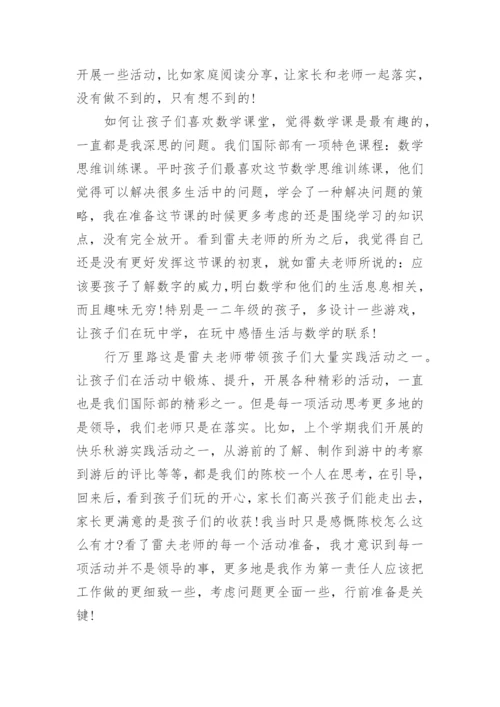 开展一些活动，比如家庭阅读分享，让家长和老师一起落实，没有做不到的，只有想不到的！

如何让孩子们喜欢数学课堂，觉得数学课是最有趣的，一直都是我深思的问题。我们国际部有一项特色课程：数学思维训练课。平时孩子们最喜欢这节数学思维训练课，他们觉得可以解决很多生活中的问题，学会了一种解决问题的策略，我在准备这节课的时候更多考虑的还是围绕学习的知识点，没有完全放开。看到雷夫老师的所为之后，我觉得自己还是没有更好发挥这节课的初衷，就如雷夫老师所说的：应该要孩子了解数字的威力，明白数学和他们的生活息息相关，而且趣味无穷！特别是一二年级的孩子，多设计一些游戏，让孩子们在玩中学，在玩中感悟生活与数学的联系！

行万里路这是雷夫老师带领孩子们大量实践活动之一。让孩子们在活动中锻炼、提升，开展各种精彩的活动，一直也是我们国际部的精彩之一。但是每一项活动思考更多地的是领导，我们老师只是在落实。比如，上个学期我们开展的快乐秋游实践活动之一，从游前的了解、制作到游中的考察到游后的评比等等，都是我们的陈校一个人在思考，在引导，回来后，看到孩子们玩的开心，家长们高兴孩子们能走出去，家长更满意的是孩子们的收获！我当时只是感慨陈校怎么这么有才？看了雷夫老师的每一个活动准备，我才意识到每一项活动并不是领导的事，更多地是我作为第一责任人应该把工作做的更细致一些，考虑问题更全面一些，行前准备是关键！